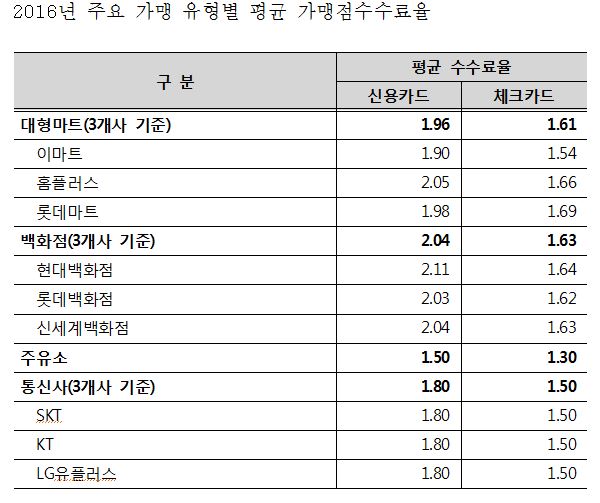 2016년 주요 가맹 유형별 평균 가맹점수수료율

| 구 분 | 평균 수수료율 | |
|---|---|---|
| | 신용카드 | 체크카드 |
| 대형마트(3개사 기준) | 1.96 | 1.61 |
| 이마트 | 1.90 | 1.54 |
| 홈플러스 | 2.05 | 1.66 |
| 롯데마트 | 1.98 | 1.69 |
| 백화점(3개사 기준) | 2.04 | 1.63 |
| 현대백화점 | 2.11 | 1.64 |
| 롯데백화점 | 2.03 | 1.62 |
| 신세계백화점 | 2.04 | 1.63 |
| 주유소 | 1.50 | 1.30 |
| 통신사(3개사 기준) | 1.80 | 1.50 |
| SKT | 1.80 | 1.50 |
| KT | 1.80 | 1.50 |
| LG유플러스 | 1.80 | 1.50 |